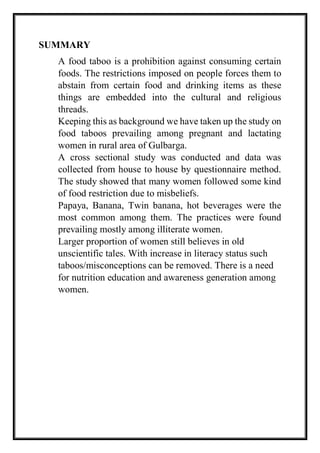 SUMMARY

A food taboo is a prohibition against consuming certain foods. The restrictions imposed on people forces them to abstain from certain food and drinking items as these things are embedded into the cultural and religious threads.

Keeping this as background we have taken up the study on food taboos prevailing among pregnant and lactating women in rural area of Gulbarga.

A cross sectional study was conducted and data was collected from house to house by questionnaire method. The study showed that many women followed some kind of food restriction due to misbeliefs.

Papaya, Banana, Twin banana, hot beverages were the most common among them. The practices were found prevailing mostly among illiterate women.

Larger proportion of women still believes in old unscientific tales. With increase in literacy status such taboos/misconceptions can be removed. There is a need for nutrition education and awareness generation among women.